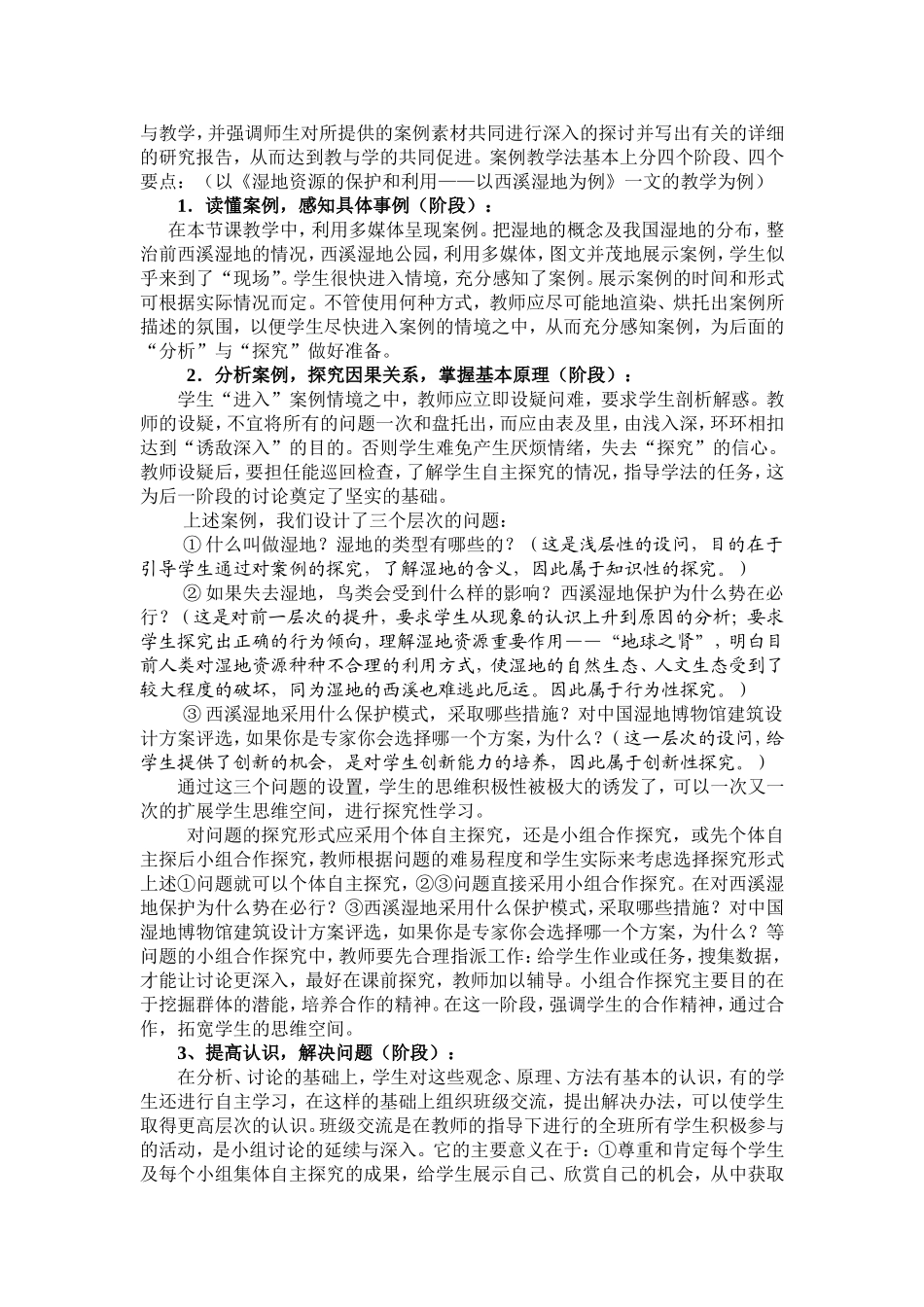 与教学，并强调师生对所提供的案例素材共同进行深入的探讨并写出有关的详细的研究报告，从而达到教与学的共同促进。案例教学法基本上分四个阶段、四个要点：（以《湿地资源的保护和利用——以西溪湿地为例》一文的教学为例）

1．读懂案例，感知具体事例（阶段）：

在本节课教学中，利用多媒体呈现案例。把湿地的概念及我国湿地的分布，整治前西溪湿地的情况，西溪湿地公园，利用多媒体，图文并茂地展示案例，学生似乎来到了“现场”。学生很快进入情境，充分感知了案例。展示案例的时间和形式可根据实际情况而定。不管使用何种方式，教师应尽可能地渲染、烘托出案例所描述的氛围，以便学生尽快进入案例的情境之中，从而充分感知案例，为后面的“分析”与“探究”做好准备。

2．分析案例，探究因果关系，掌握基本原理（阶段）：

学生“进入”案例情境之中，教师应立即设疑问难，要求学生剖析解惑。教师的设疑，不宜将所有的问题一次和盘托出，而应由表及里，由浅入深，环环相扣达到“诱敌深入”的目的。否则学生难免产生厌烦情绪，失去“探究”的信心。教师设疑后，要担任能巡回检查，了解学生自主探究的情况，指导学法的任务，这为后一阶段的讨论奠定了坚实的基础。

上述案例，我们设计了三个层次的问题：

①什么叫做湿地？湿地的类型有哪些的？（这是浅层性的设问，目的在于引导学生通过对案例的探究，了解湿地的含义，因此属于知识性的探究。）

②如果失去湿地，鸟类会受到什么样的影响？西溪湿地保护为什么势在必行？（这是对前一层次的提升，要求学生从现象的认识上升到原因的分析；要求学生探究出正确的行为倾向，理解湿地资源重要作用——“地球之肾”，明白目前人类对湿地资源种种不合理的利用方式，使湿地的自然生态、人文生态受到了较大程度的破坏，同为湿地的西溪也难逃此厄运。因此属于行为性探究。）

③西溪湿地采用什么保护模式，采取哪些措施？对中国湿地博物馆建筑设计方案评选，如果你是专家你会选择哪一个方案，为什么？（这一层次的设问，给学生提供了创新的机会，是对学生创新能力的培养，因此属于创新性探究。）

通过这三个问题的设置，学生的思维积极性被极大的诱发了，可以一次又一次的扩展学生思维空间，进行探究性学习。

对问题的探究形式应采用个体自主探究，还是小组合作探究，或先个体自主探后小组合作探究，教师根据问题的难易程度和学生实际来考虑选择探究形式上述①问题就可以个体自主探究，②③问题直接采用小组合作探究。在对西溪湿地保护为什么势在必行？③西溪湿地采用什么保护模式，采取哪些措施？对中国湿地博物馆建筑设计方案评选，如果你是专家你会选择哪一个方案，为什么？等问题的小组合作探究中，教师要先合理指派工作：给学生作业或任务，搜集数据，才能让讨论更深入，最好在课前探究，教师加以辅导。小组合作探究主要目的在于挖掘群体的潜能，培养合作的精神。在这一阶段，强调学生的合作精神，通过合作，拓宽学生的思维空间。

3、提高认识，解决问题（阶段）：

在分析、讨论的基础上，学生对这些观念、原理、方法有基本的认识，有的学生还进行自主学习，在这样的基础上组织班级交流，提出解决办法，可以使学生取得更高层次的认识。班级交流是在教师的指导下进行的全班所有学生积极参与的活动，是小组讨论的延续与深入。它的主要意义在于：①尊重和肯定每个学生及每个小组集体自主探究的成果，给学生展示自己、欣赏自己的机会，从中获取